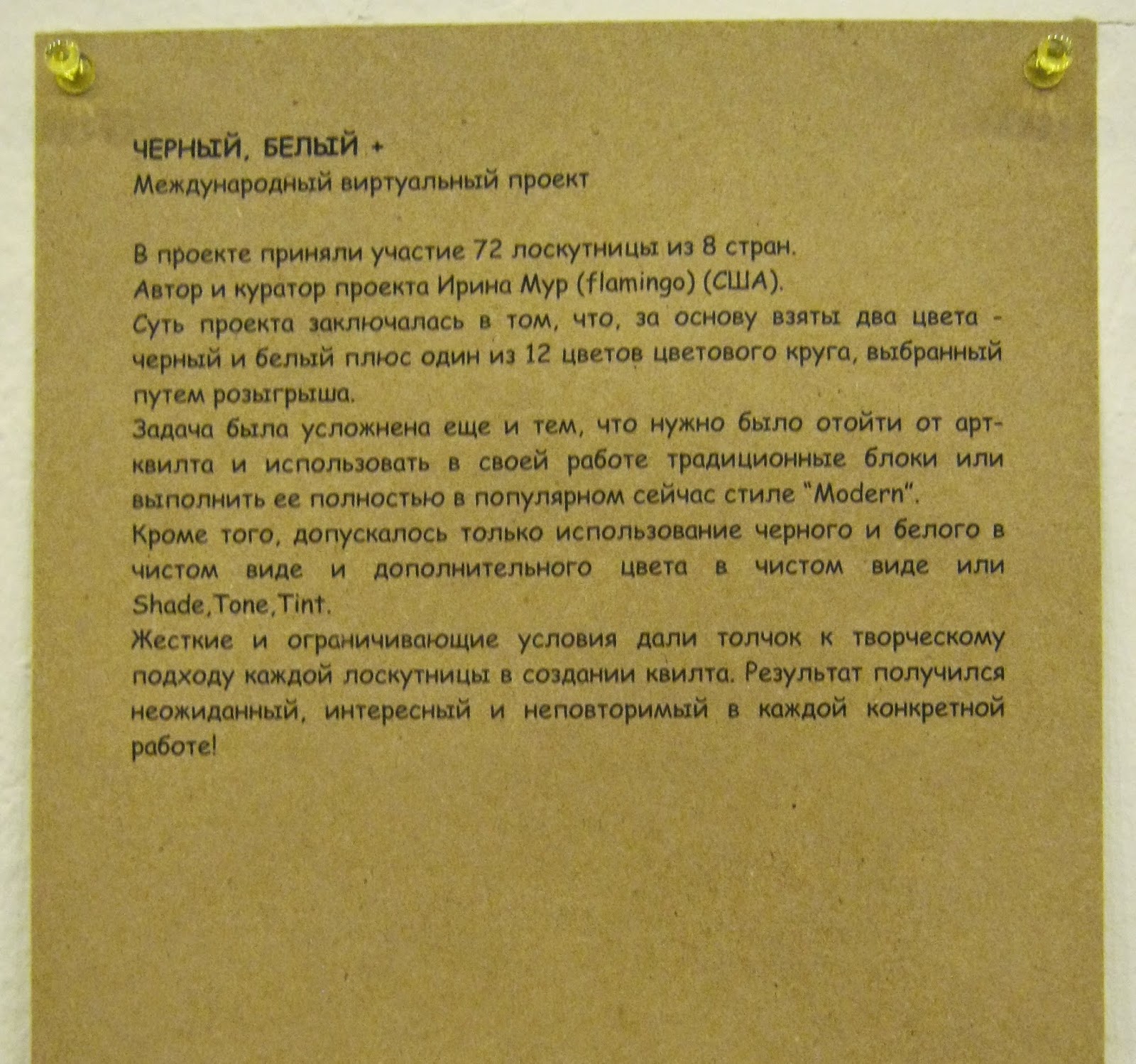 ЧЕРНЫЙ, БЕЛЫЙ +
Международный виртуальный проект

В проекте приняли участие 72 лоскутницы из 8 стран.
Автор и куратор проекта Ирина Мур (flamingo) (США).
Суть проекта заключалась в том, что, за основу взяты два цвета - черный и белый плюс один из 12 цветов цветового круга, выбранный путем розыгрыша.
Задача была усложнена еще и тем, что нужно было отойти от арт-квилта и использовать в своей работе традиционные блоки или выполнить ее полностью в популярном сейчас стиле "Modern".
Кроме того, допускалось только использование черного и белого в чистом виде и дополнительного цвета в чистом виде или Shade,Tone,Tint.
Жесткие и ограничивающие условия дали толчок к творческому подходу каждой лоскутницы в создании квилта. Результат получился неожиданный, интересный и неповторимый в каждой конкретной работе!